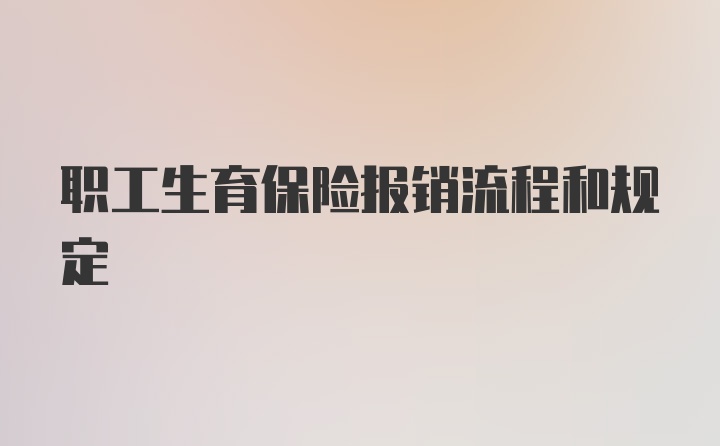 职工生育保险报销流程和规定